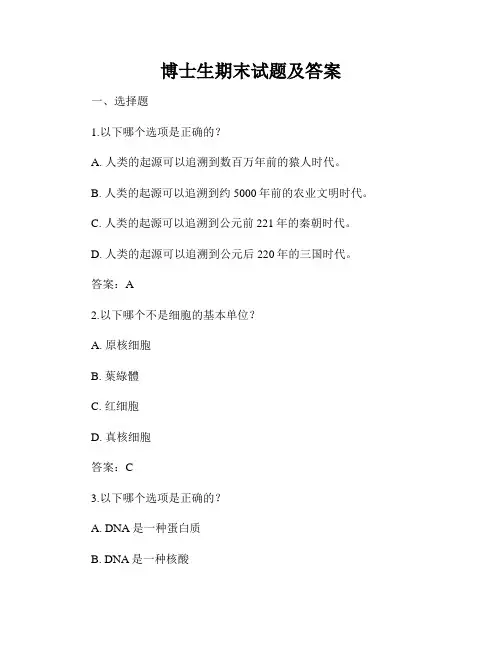 博士生期末试题及答案

一、选择题

1.以下哪个选项是正确的？

A. 人类的起源可以追溯到数百万年前的猿人时代。

B. 人类的起源可以追溯到约 5000 年前的农业文明时代。

C. 人类的起源可以追溯到公元前 221 年的秦朝时代。

D. 人类的起源可以追溯到公元后 220 年的三国时代。

答案：A

2.以下哪个不是细胞的基本单位？

A. 原核细胞

B. 葉綠體

C. 红细胞

D. 真核细胞

答案：C

3.以下哪个选项是正确的？

A. DNA 是一种蛋白质

B. DNA 是一种核酸